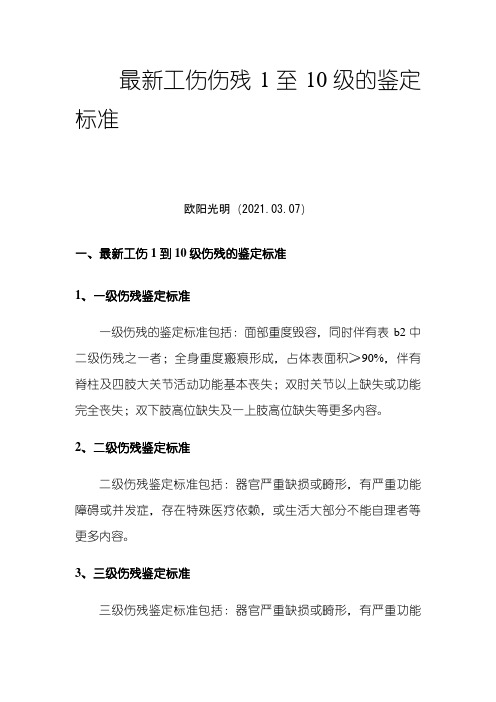 最新工伤伤残 1 至 10 级的鉴定标准

欧阳光明 (2021.03.07)

一、最新工伤 1 到 10 级伤残的鉴定标准

1、一级伤残鉴定标准

一级伤残的鉴定标准包括：面部重度毁容，同时伴有表 b2 中二级伤残之一者；全身重度瘢痕形成，占体表面积≥90%，伴有脊柱及四肢大关节活动功能基本丧失；双肘关节以上缺失或功能完全丧失；双下肢高位缺失及一上肢高位缺失等更多内容。

2、二级伤残鉴定标准

二级伤残鉴定标准包括：器官严重缺损或畸形，有严重功能障碍或并发症，存在特殊医疗依赖，或生活大部分不能自理者等更多内容。

3、三级伤残鉴定标准

三级伤残鉴定标准包括：器官严重缺损或畸形，有严重功能